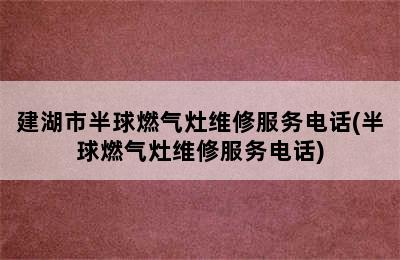 建湖市半球燃气灶维修服务电话(半球燃气灶维修服务电话)